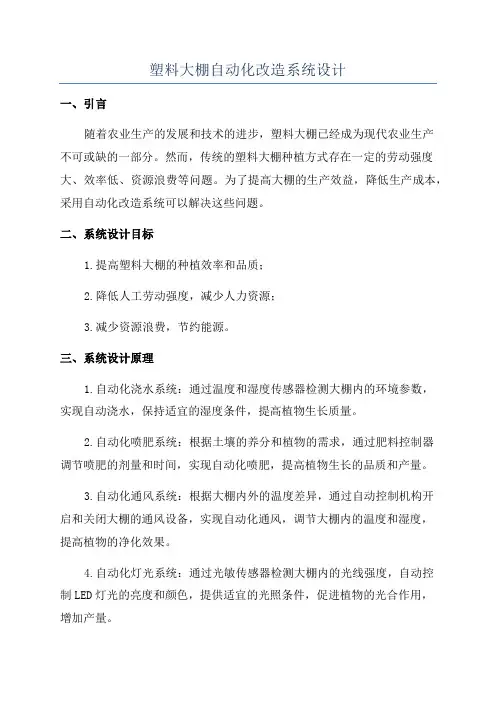 塑料大棚自动化改造系统设计

一、引言

随着农业生产的发展和技术的进步，塑料大棚已经成为现代农业生产不可或缺的一部分。然而，传统的塑料大棚种植方式存在一定的劳动强度大、效率低、资源浪费等问题。为了提高大棚的生产效益，降低生产成本，采用自动化改造系统可以解决这些问题。

二、系统设计目标

1.提高塑料大棚的种植效率和品质；

2.降低人工劳动强度，减少人力资源；

3.减少资源浪费，节约能源。

三、系统设计原理

1.自动化浇水系统：通过温度和湿度传感器检测大棚内的环境参数，实现自动浇水，保持适宜的湿度条件，提高植物生长质量。

2.自动化喷肥系统：根据土壤的养分和植物的需求，通过肥料控制器调节喷肥的剂量和时间，实现自动化喷肥，提高植物生长的品质和产量。

3.自动化通风系统：根据大棚内外的温度差异，通过自动控制机构开启和关闭大棚的通风设备，实现自动化通风，调节大棚内的温度和湿度，提高植物的净化效果。

4.自动化灯光系统：通过光敏传感器检测大棚内的光线强度，自动控制LED灯光的亮度和颜色，提供适宜的光照条件，促进植物的光合作用，增加产量。